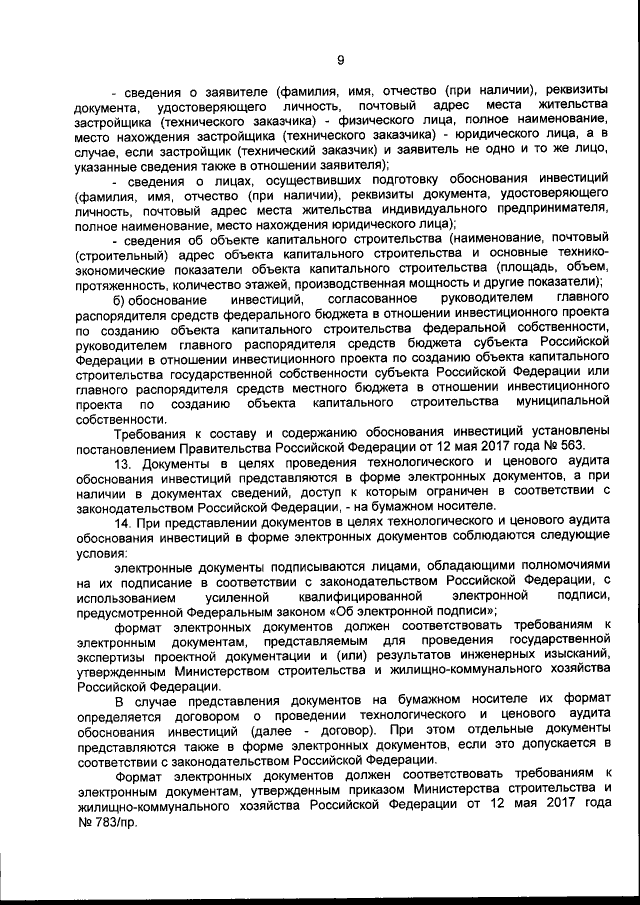 9

- сведения о заявителе (фамилия, имя, отчество (при наличии), реквизиты документа, удостоверяющего личность, почтовый адрес места жительства застройщика (технического заказчика) - физического лица, полное наименование, место нахождения застройщика (технического заказчика) - юридического лица, а в случае, если застройщик (технический заказчик) и заявитель не одно и то же лицо, указанные сведения также в отношении заявителя);

- сведения о лицах, осуществивших подготовку обоснования инвестиций (фамилия, имя, отчество (при наличии), реквизиты документа, удостоверяющего личность, почтовый адрес места жительства индивидуального предпринимателя, полное наименование, место нахождения юридического лица);

- сведения об объекте капитального строительства (наименование, почтовый (строительный) адрес объекта капитального строительства и основные технико-экономические показатели объекта капитального строительства (площадь, объем, протяженность, количество этажей, производственная мощность и другие показатели);

б) обоснование инвестиций, согласованное руководителем главного распорядителя средств федерального бюджета в отношении инвестиционного проекта по созданию объекта капитального строительства федеральной собственности, руководителем главного распорядителя средств бюджета субъекта Российской Федерации в отношении инвестиционного проекта по созданию объекта капитального строительства государственной собственности субъекта Российской Федерации или главного распорядителя средств местного бюджета в отношении инвестиционного проекта по созданию объекта капитального строительства муниципальной собственности.

Требования к составу и содержанию обоснования инвестиций установлены постановлением Правительства Российской Федерации от 12 мая 2017 года № 563.

13. Документы в целях проведения технологического и ценового аудита обоснования инвестиций представляются в форме электронных документов, а при наличии в документах сведений, доступ к которым ограничен в соответствии с законодательством Российской Федерации, - на бумажном носителе.

14. При представлении документов в целях технологического и ценового аудита обоснования инвестиций в форме электронных документов соблюдаются следующие условия:

электронные документы подписываются лицами, обладающими полномочиями на их подписание в соответствии с законодательством Российской Федерации, с использованием усиленной квалифицированной электронной подписи, предусмотренной Федеральным законом «Об электронной подписи»;

формат электронных документов должен соответствовать требованиям к электронным документам, представляемым для проведения государственной экспертизы проектной документации и (или) результатов инженерных изысканий, утвержденным Министерством строительства и жилищно-коммунального хозяйства Российской Федерации.

В случае представления документов на бумажном носителе их формат определяется договором о проведении технологического и ценового аудита обоснования инвестиций (далее - договор). При этом отдельные документы представляются также в форме электронных документов, если это допускается в соответствии с законодательством Российской Федерации.

Формат электронных документов должен соответствовать требованиям к электронным документам, утвержденным приказом Министерства строительства и жилищно-коммунального хозяйства Российской Федерации от 12 мая 2017 года № 783/пр.